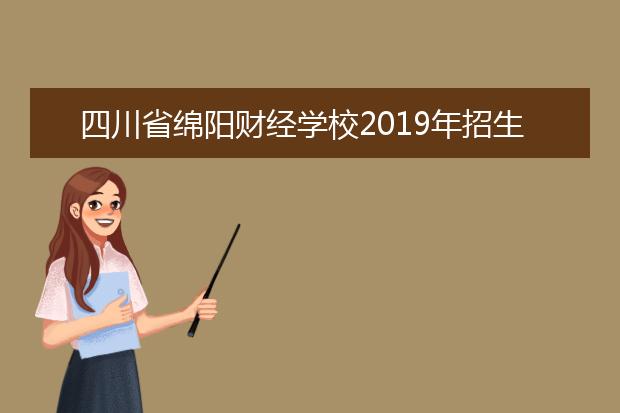 四川省绵阳财经学校2019年招生